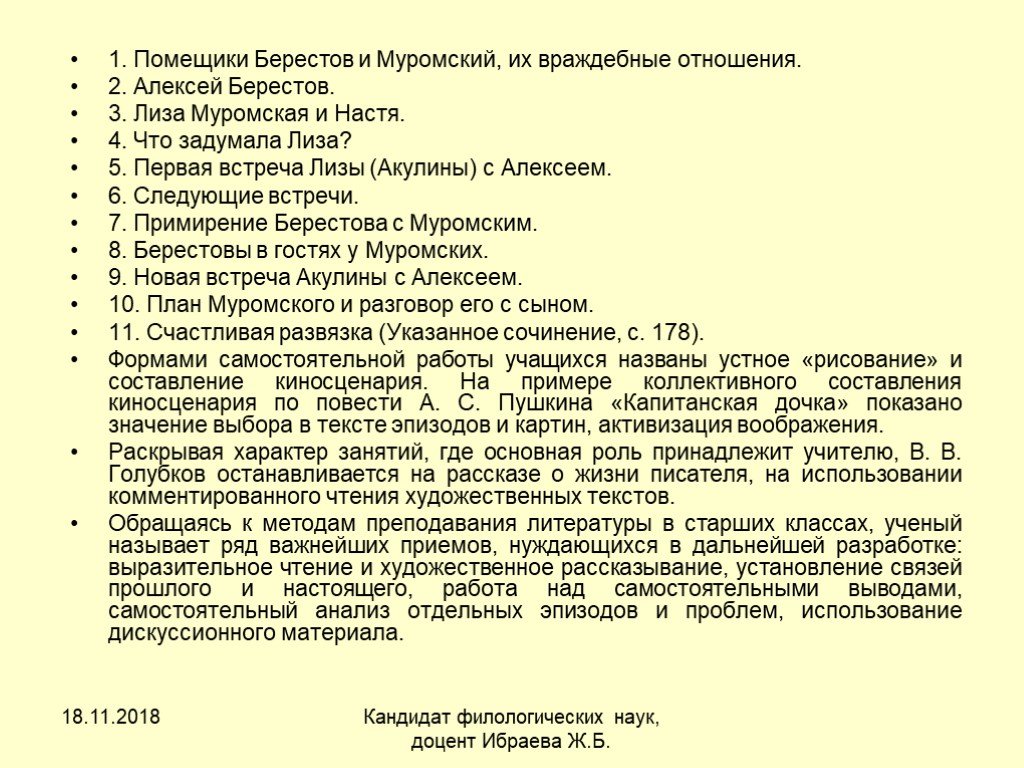 • 1. Помещики Берестов и Муромский, их враждебные отношения.
• 2. Алексей Берестов.
• 3. Лиза Муромская и Настя.
• 4. Что задумала Лиза?
• 5. Первая встреча Лизы (Акулины) с Алексеем.
• 6. Следующие встречи.
• 7. Примирение Берестова с Муромским.
• 8. Берестовы в гостях у Муромских.
• 9. Новая встреча Акулины с Алексеем.
• 10. План Муромского и разговор его с сыном.
• 11. Счастливая развязка (Указанное сочинение, с. 178).
• Формами самостоятельной работы учащихся названы устное «рисование» и составление киносценария. На примере коллективного составления киносценария по повести А. С. Пушкина «Капитанская дочка» показано значение выбора в тексте эпизодов и картин, активизация воображения.
• Раскрывая характер занятий, где основная роль принадлежит учителю, В. В. Голубков останавливается на рассказе о жизни писателя, на использовании комментированного чтения художественных текстов.
• Обращаясь к методам преподавания литературы в старших классах, ученый называет ряд важнейших приемов, нуждающихся в дальнейшей разработке: выразительное чтение и художественное рассказывание, установление связей прошлого и настоящего, работа над самостоятельными выводами, самостоятельный анализ отдельных эпизодов и проблем, использование дискуссионного материала.

18.11.2018

Кандидат филологических наук, доцент Ибраева Ж.Б.